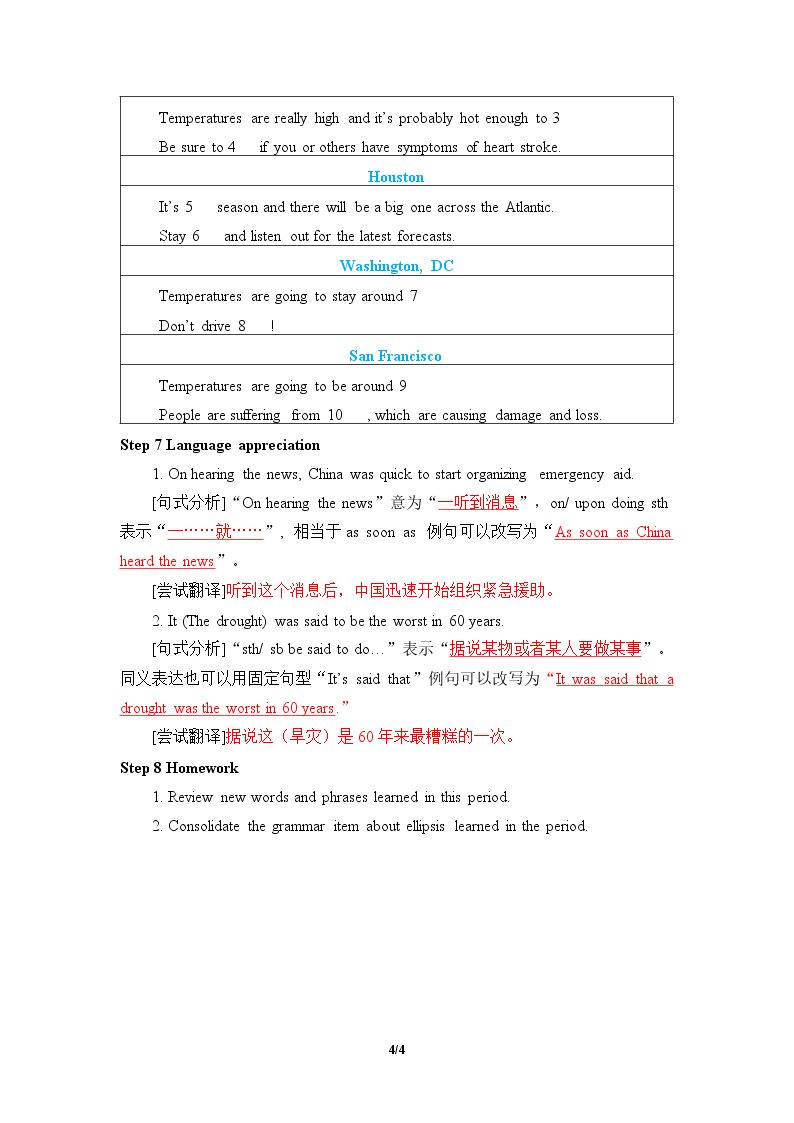 Temperatures are really high and it's probably hot enough to 3

Be sure to 4 if you or others have symptoms of heart stroke.

Houston

It's 5 season and there will be a big one across the Atlantic.

Stay 6 and listen out for the latest forecasts.

Washington, DC

Temperatures are going to stay around 7

Don't drive 8 !

San Francisco

Temperatures are going to be around 9

People are suffering from 10 , which are causing damage and loss.

Step 7 Language appreciation

1. On hearing the news, China was quick to start organizing emergency aid.

[句式分析]“On hearing the news”意为“一听到消息”，on/ upon doing sth表示“一……就……”，相当于as soon as 例句可以改写为“As soon as China heard the news”。

[尝试翻译]听到这个消息后，中国迅速开始组织紧急援助。

2. It (The drought) was said to be the worst in 60 years.

[句式分析]“sth/ sb be said to do…”表示“据说某物或者某人要做某事”。同义表达也可以用固定句型“It's said that”例句可以改写为“It was said that a drought was the worst in 60 years.”

[尝试翻译]据说这（旱灾）是60年来最糟糕的一次。

Step 8 Homework

1. Review new words and phrases learned in this period.

2. Consolidate the grammar item about ellipsis learned in the period.

4/4